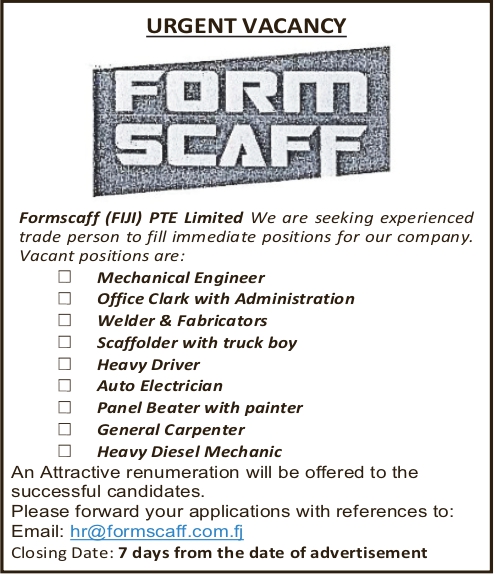 URGENT VACANCY

FORM SCAFF

Formscaff (FIJI) PTE Limited We are seeking experienced trade person to fill immediate positions for our company. Vacant positions are:

☐ Mechanical Engineer
☐ Office Clark with Administration
☐ Welder & Fabricators
☐ Scaffolder with truck boy
☐ Heavy Driver
☐ Auto Electrician
☐ Panel Beater with painter
☐ General Carpenter
☐ Heavy Diesel Mechanic

An Attractive renumeration will be offered to the successful candidates.
Please forward your applications with references to:
Email: hr@formscaff.com.fj
Closing Date: 7 days from the date of advertisement